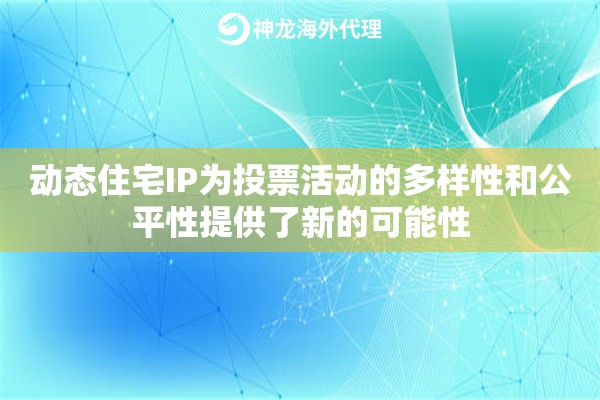 神龙海外代理

动态住宅IP为投票活动的多样性和公平性提供了新的可能性